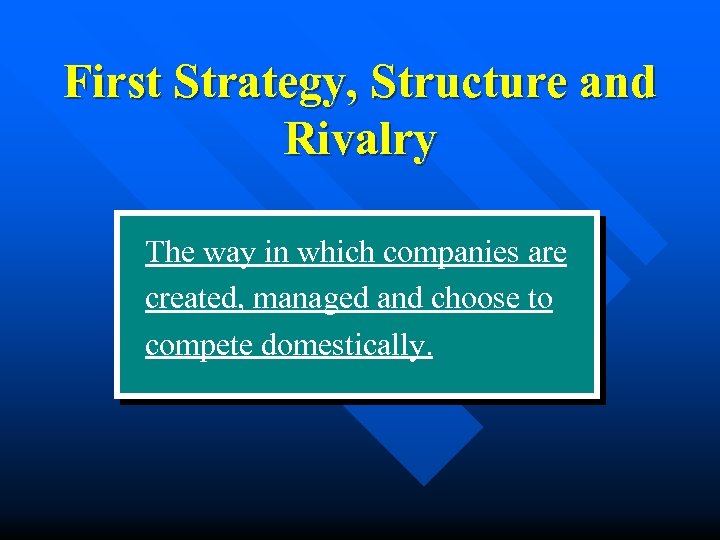 First Strategy, Structure and Rivalry

The way in which companies are created, managed and choose to compete domestically.